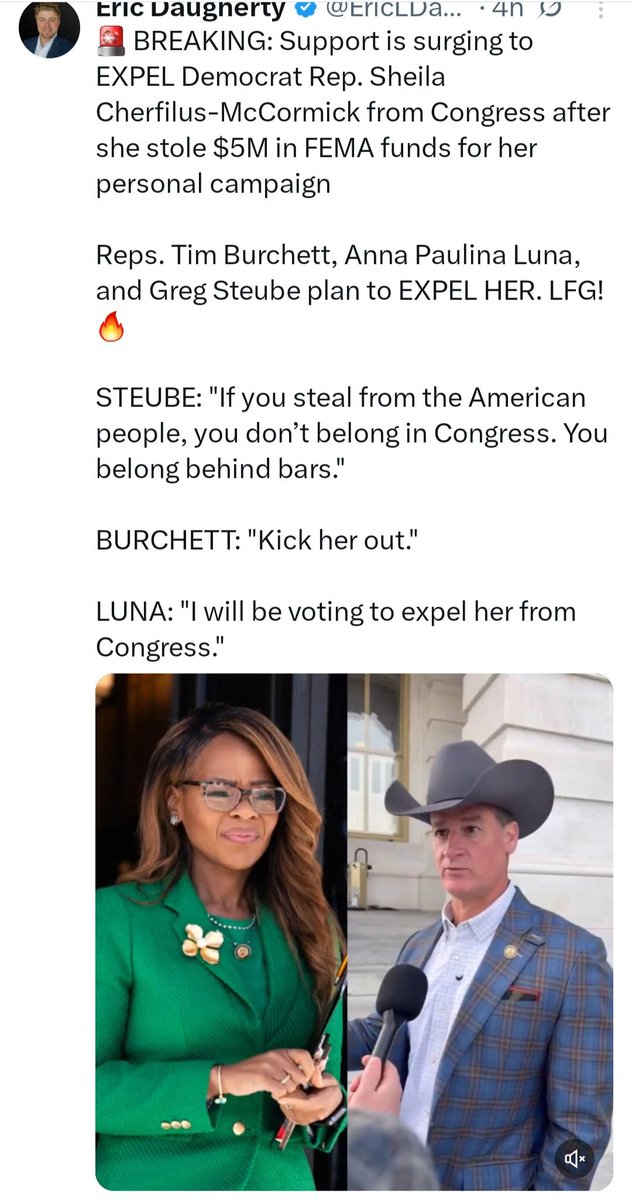 Eric Daugherty @EricLDa... · 4h

🚨 BREAKING: Support is surging to EXPEL Democrat Rep. Sheila Cherfilus-McCormick from Congress after she stole $5M in FEMA funds for her personal campaign

Reps. Tim Burchett, Anna Paulina Luna, and Greg Steube plan to EXPEL HER. LFG! 🔥

STEUBE: "If you steal from the American people, you don't belong in Congress. You belong behind bars."

BURCHETT: "Kick her out."

LUNA: "I will be voting to expel her from Congress."